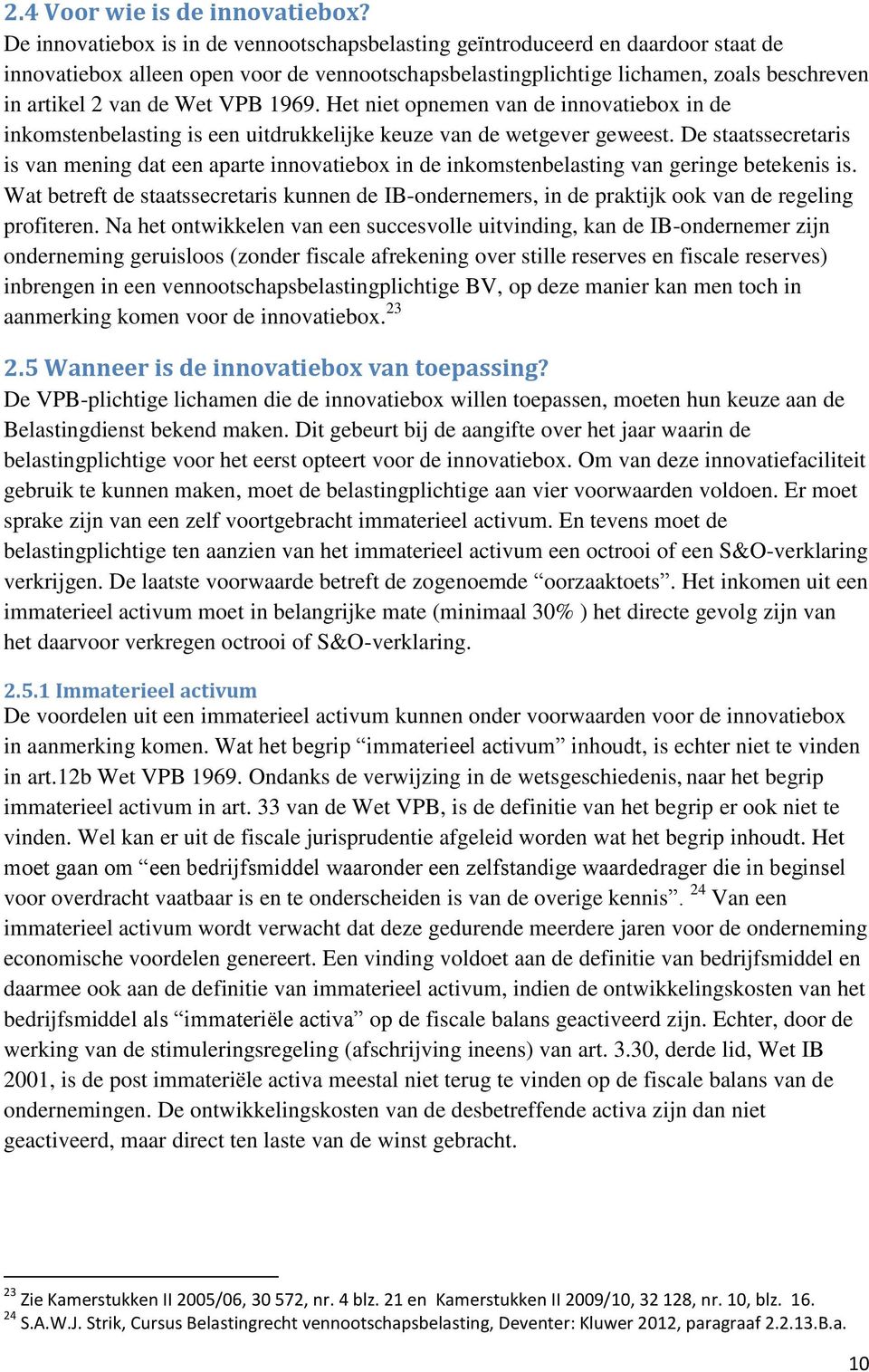 2.4 Voor wie is de innovatiebox?
De innovatiebox is in de vennootschapsbelasting geïntroduceerd en daardoor staat de innovatiebox alleen open voor de vennootschapsbelastingplichtige lichamen, zoals beschreven in artikel 2 van de Wet VPB 1969. Het niet opnemen van de innovatiebox in de inkomstenbelasting is een uitdrukkelijke keuze van de wetgever geweest. De staatssecretaris is van mening dat een aparte innovatiebox in de inkomstenbelasting van geringe betekenis is. Wat betreft de staatssecretaris kunnen de IB-ondernemers, in de praktijk ook van de regeling profiteren. Na het ontwikkelen van een succesvolle uitvinding, kan de IB-ondernemer zijn onderneming geruisloos (zonder fiscale afrekening over stille reserves en fiscale reserves) inbrengen in een vennootschapsbelastingplichtige BV, op deze manier kan men toch in aanmerking komen voor de innovatiebox.$^{23}$

2.5 Wanneer is de innovatiebox van toepassing?
De VPB-plichtige lichamen die de innovatiebox willen toepassen, moeten hun keuze aan de Belastingdienst bekend maken. Dit gebeurt bij de aangifte over het jaar waarin de belastingplichtige voor het eerst opteert voor de innovatiebox. Om van deze innovatiefaciliteit gebruik te kunnen maken, moet de belastingplichtige aan vier voorwaarden voldoen. Er moet sprake zijn van een zelf voortgebracht immaterieel activum. En tevens moet de belastingplichtige ten aanzien van het immaterieel activum een octrooi of een S&O-verklaring verkrijgen. De laatste voorwaarde betreft de zogenoemde “oorzaaktoets”. Het inkomen uit een immaterieel activum moet in belangrijke mate (minimaal 30% ) het directe gevolg zijn van het daarvoor verkregen octrooi of S&O-verklaring.

2.5.1 Immaterieel activum
De voordelen uit een immaterieel activum kunnen onder voorwaarden voor de innovatiebox in aanmerking komen. Wat het begrip “immaterieel activum” inhoudt, is echter niet te vinden in art.12b Wet VPB 1969. Ondanks de verwijzing in de wetsgeschiedenis, naar het begrip immaterieel activum in art. 33 van de Wet VPB, is de definitie van het begrip er ook niet te vinden. Wel kan er uit de fiscale jurisprudentie afgeleid worden wat het begrip inhoudt. Het moet gaan om “een bedrijfsmiddel waaronder een zelfstandige waardedrager die in beginsel voor overdracht vaatbaar is en te onderscheiden is van de overige kennis”. $^{24}$ Van een immaterieel activum wordt verwacht dat deze gedurende meerdere jaren voor de onderneming economische voordelen genereert. Een vinding voldoet aan de definitie van bedrijfsmiddel en daarmee ook aan de definitie van immaterieel activum, indien de ontwikkelingskosten van het bedrijfsmiddel als “immateriële activa” op de fiscale balans geactiveerd zijn. Echter, door de werking van de stimuleringsregeling (afschrijving ineens) van art. 3.30, derde lid, Wet IB 2001, is de post immateriële activa meestal niet terug te vinden op de fiscale balans van de ondernemingen. De ontwikkelingskosten van de desbetreffende activa zijn dan niet geactiveerd, maar direct ten laste van de winst gebracht.

$^{23}$ Zie Kamerstukken II 2005/06, 30 572, nr. 4 blz. 21 en Kamerstukken II 2009/10, 32 128, nr. 10, blz. 16.
$^{24}$ S.A.W.J. Strik, Cursus Belastingrecht vennootschapsbelasting, Deventer: Kluwer 2012, paragraaf 2.2.13.B.a.

10